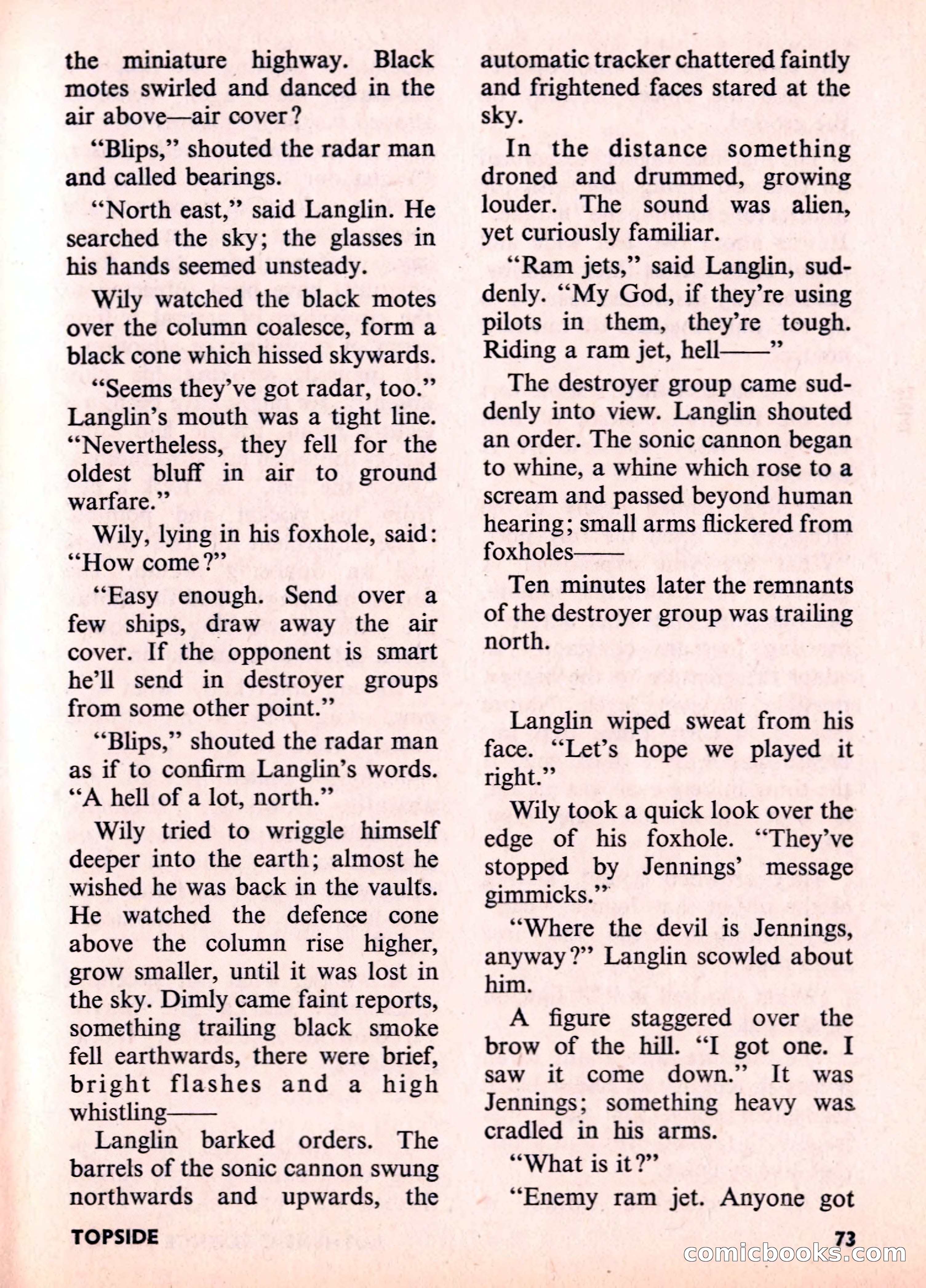 the miniature highway. Black motes swirled and danced in the air above—air cover?

"Blips," shouted the radar man and called bearings.

"North east," said Langlin. He searched the sky; the glasses in his hands seemed unsteady.

Wily watched the black motes over the column coalesce, form a black cone which hissed skywards.

"Seems they've got radar, too." Langlin's mouth was a tight line. "Nevertheless, they fell for the oldest bluff in air to ground warfare."

Wily, lying in his foxhole, said: "How come?"

"Easy enough. Send over a few ships, draw away the air cover. If the opponent is smart he'll send in destroyer groups from some other point."

"Blips," shouted the radar man as if to confirm Langlin's words. "A hell of a lot, north."

Wily tried to wriggle himself deeper into the earth; almost he wished he was back in the vaults. He watched the defence cone above the column rise higher, grow smaller, until it was lost in the sky. Dimly came faint reports, something trailing black smoke fell earthwards, there were brief, bright flashes and a high whistling——

Langlin barked orders. The barrels of the sonic cannon swung northwards and upwards, the automatic tracker chattered faintly and frightened faces stared at the sky.

In the distance something droned and drummed, growing louder. The sound was alien, yet curiously familiar.

"Ram jets," said Langlin, suddenly. "My God, if they're using pilots in them, they're tough. Riding a ram jet, hell——"

The destroyer group came suddenly into view. Langlin shouted an order. The sonic cannon began to whine, a whine which rose to a scream and passed beyond human hearing; small arms flickered from foxholes——

Ten minutes later the remnants of the destroyer group was trailing north.

Langlin wiped sweat from his face. "Let's hope we played it right."

Wily took a quick look over the edge of his foxhole. "They've stopped by Jennings' message gimmicks."

"Where the devil is Jennings, anyway?" Langlin scowled about him.

A figure staggered over the brow of the hill. "I got one. I saw it come down." It was Jennings; something heavy was cradled in his arms.

"What is it?"

"Enemy ram jet. Anyone got

TOPSIDE

73

comicbooks.com